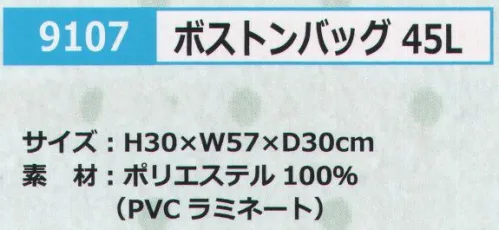 9107 ボストンバッグ 45L

サイズ：H30×W57×D30cm
素　材：ポリエステル 100%
（PVC ラミネート）